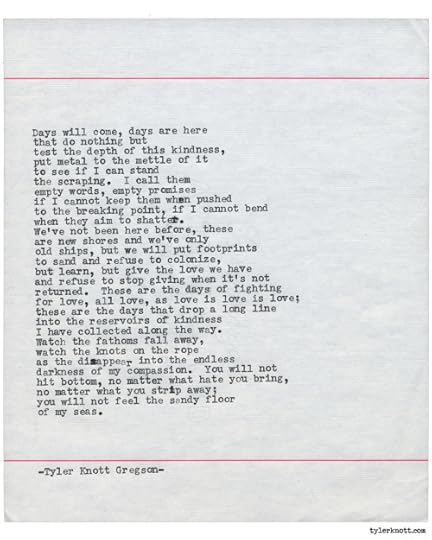 Days will come, days are here
that do nothing but
test the depth of this kindness,
put metal to the mettle of it
to see if I can stand
the scraping. I call them
empty words, empty promises
if I cannot keep them when pushed
to the breaking point, if I cannot bend
when they aim to shatter.
We've not been here before, these
are new shores and we've only
old ships, but we will put footprints
to sand and refuse to colonize,
but learn, but give the love we have
and refuse to stop giving when it's not
returned. These are the days of fighting
for love, all love, as love is love is love;
these are the days that drop a long line
into the reservoirs of kindness
I have collected along the way.
Watch the fathoms fall away,
watch the knots on the rope
as the disappear into the endless
darkness of my compassion. You will not
hit bottom, no matter what hate you bring,
no matter what you strip away;
you will not feel the sandy floor
of my seas.

-Tyler Knott Gregson-

tylerknott.com